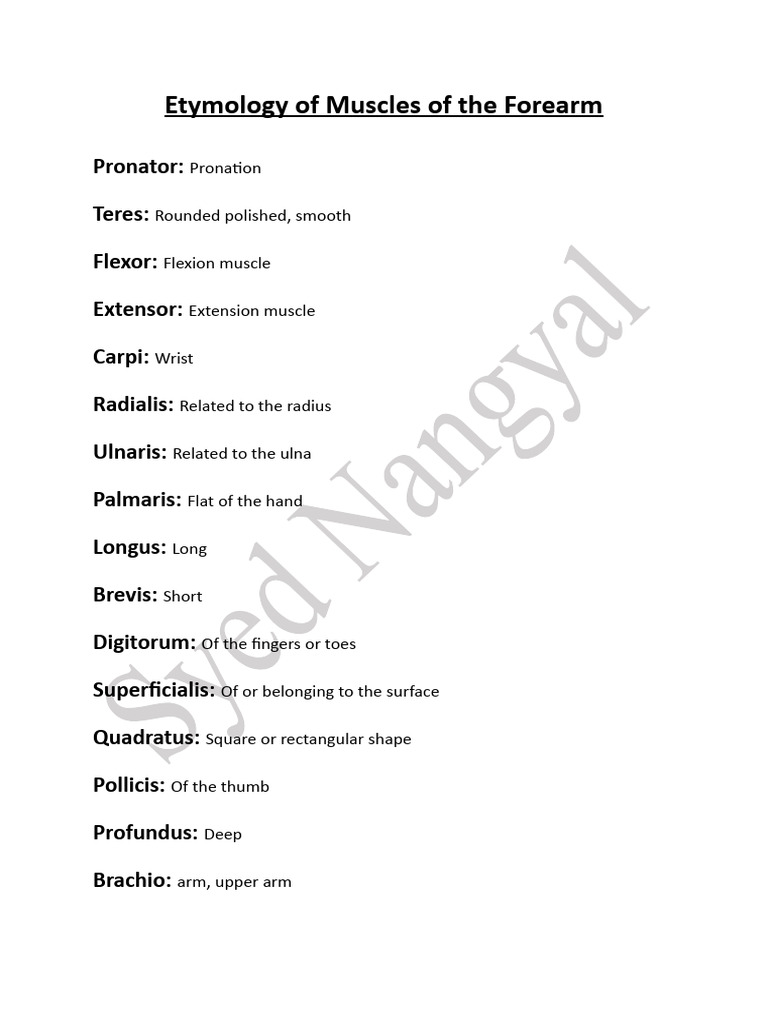 Etymology of Muscles of the Forearm

Pronator: Pronation

Teres: Rounded polished, smooth

Flexor: Flexion muscle

Extensor: Extension muscle

Carpi: Wrist

Radialis: Related to the radius

Ulnaris: Related to the ulna

Palmaris: Flat of the hand

Longus: Long

Brevis: Short

Digitorum: Of the fingers or toes

Superficialis: Of or belonging to the surface

Quadratus: Square or rectangular shape

Pollicis: Of the thumb

Profundus: Deep

Brachio: arm, upper arm

Syed Nangyal